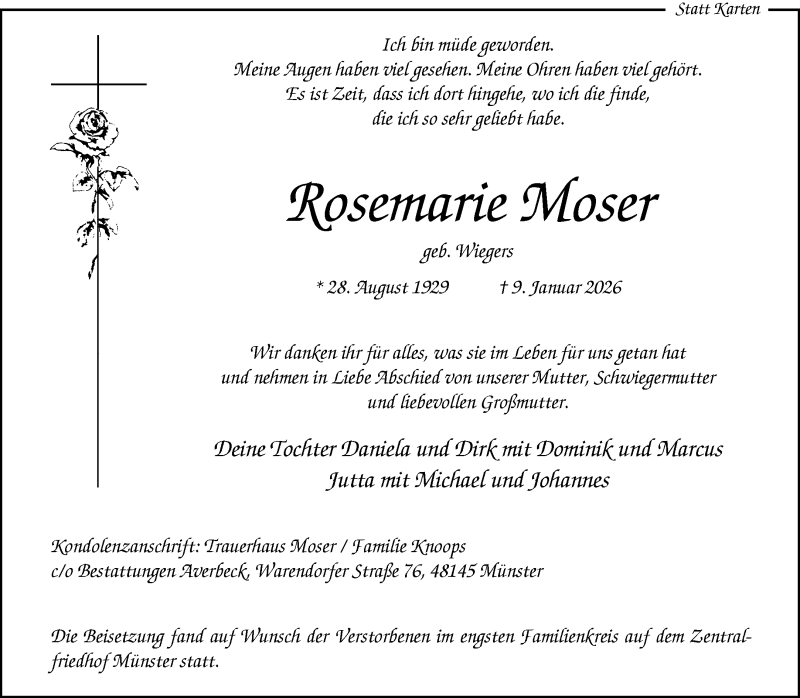 Statt Karten

Ich bin müde geworden.
Meine Augen haben viel gesehen. Meine Ohren haben viel gehört.
Es ist Zeit, dass ich dort hingehe, wo ich die finde,
die ich so sehr geliebt habe.

Rosemarie Moser

geb. Wiegers

* 28. August 1929 † 9. Januar 2026

Wir danken ihr für alles, was sie im Leben für uns getan hat und nehmen in Liebe Abschied von unserer Mutter, Schwiegermutter und liebevollen Großmutter.

Deine Tochter Daniela und Dirk mit Dominik und Marcus
Jutta mit Michael und Johannes

Kondolenzanschrift: Trauerhaus Moser / Familie Knoops
c/o Bestattungen Averbeck, Warendorfer Straße 76, 48145 Münster

Die Beisetzung fand auf Wunsch der Verstorbenen im engsten Familienkreis auf dem Zentralfriedhof Münster statt.